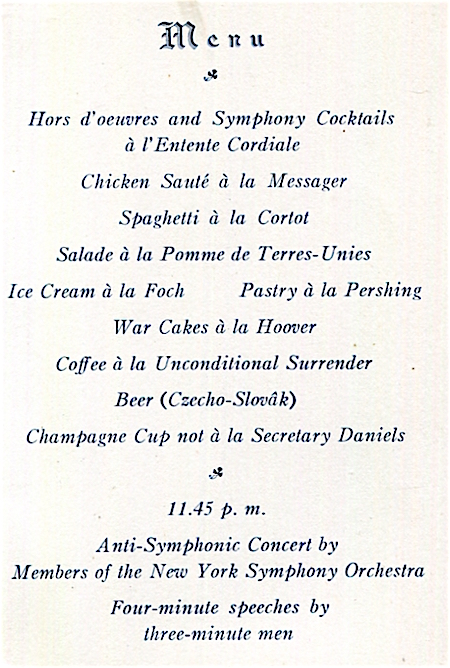 Menu

Hors d'oeuvres and Symphony Cocktails à l'Entente Cordiale

Chicken Sauté à la Messager

Spaghetti à la Cortot

Salade à la Pomme de Terres-Unies

Ice Cream à la Foch Pastry à la Pershing

War Cakes à la Hoover

Coffee à la Unconditional Surrender

Beer (Czecho-Slovâk)

Champagne Cup not à la Secretary Daniels

11.45 p. m.

Anti-Symphonic Concert by Members of the New York Symphony Orchestra

Four-minute speeches by three-minute men